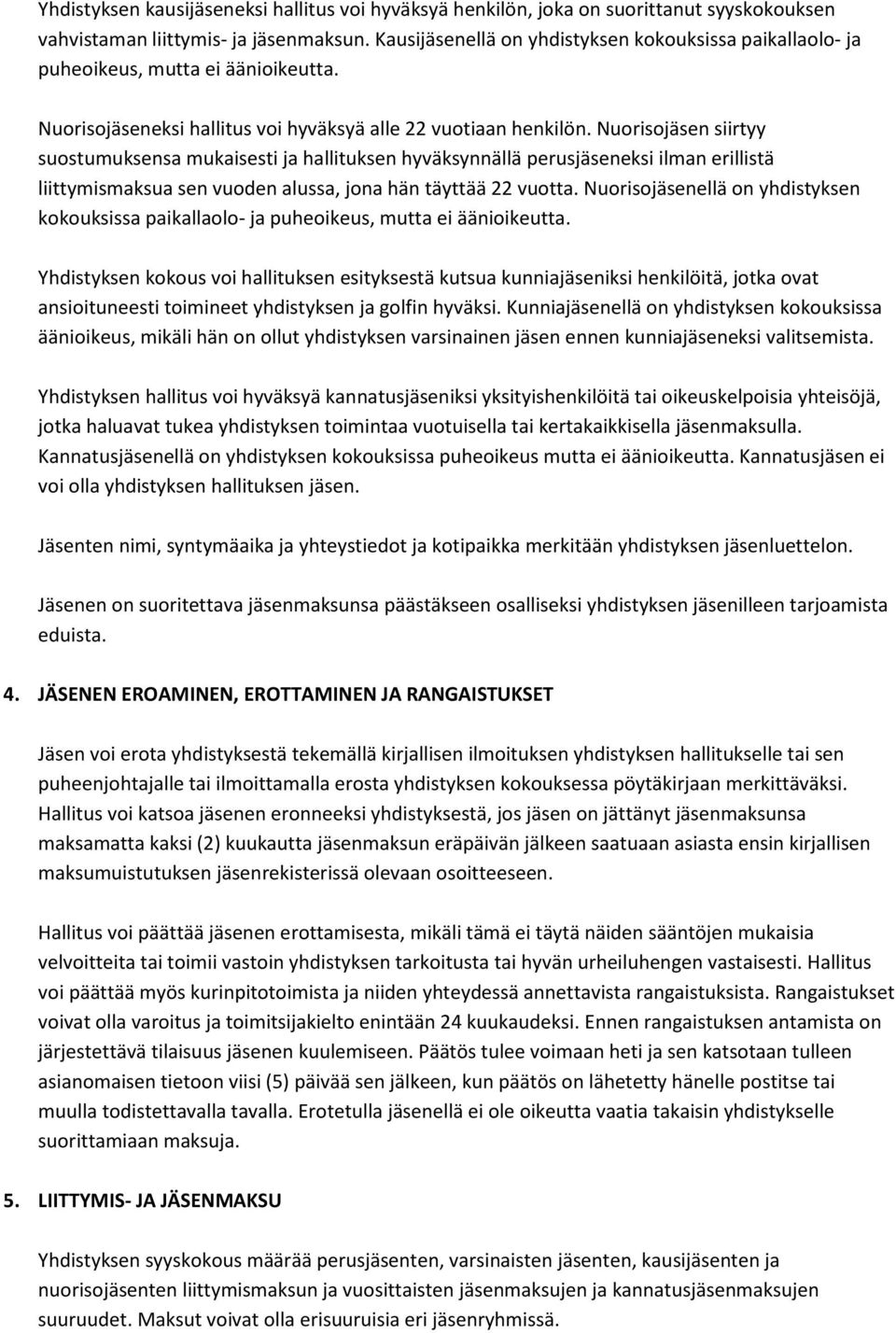 Yhdistyksen kausijäseneksi hallitus voi hyväksyä henkilön, joka on suorittanut syyskokouksen vahvistaman liittymis- ja jäsenmaksun. Kausijäsenellä on yhdistyksen kokouksissa paikallaolo- ja puheoikeus, mutta ei äänioikeutta.

Nuorisojäseneksi hallitus voi hyväksyä alle 22 vuotiaan henkilön. Nuorisojäsen siirtyy suostumuksensa mukaisesti ja hallituksen hyväksynnällä perusjäseneksi ilman erillistä liittymismaksua sen vuoden alussa, jona hän täyttää 22 vuotta. Nuorisojäsenellä on yhdistyksen kokouksissa paikallaolo- ja puheoikeus, mutta ei äänioikeutta.

Yhdistyksen kokous voi hallituksen esityksestä kutsua kunniajäseniksi henkilöitä, jotka ovat ansioituneesti toimineet yhdistyksen ja golfin hyväksi. Kunniajäsenellä on yhdistyksen kokouksissa äänioikeus, mikäli hän on ollut yhdistyksen varsinainen jäsen ennen kunniajäseneksi valitsemista.

Yhdistyksen hallitus voi hyväksyä kannatusjäseniksi yksityishenkilöitä tai oikeuskelpoisia yhteisöjä, jotka haluavat tukea yhdistyksen toimintaa vuotuisella tai kertakaikkisella jäsenmaksulla. Kannatusjäsenellä on yhdistyksen kokouksissa puheoikeus mutta ei äänioikeutta. Kannatusjäsen ei voi olla yhdistyksen hallituksen jäsen.

Jäsenten nimi, syntymäaika ja yhteystiedot ja kotipaikka merkitään yhdistyksen jäsenluettelon.

Jäsenen on suoritettava jäsenmaksunsa päästäkseen osalliseksi yhdistyksen jäsenilleen tarjoamista eduista.

4. JÄSENEN EROAMINEN, EROTTAMINEN JA RANGAISTUKSET

Jäsen voi erota yhdistyksestä tekemällä kirjallisen ilmoituksen yhdistyksen hallitukselle tai sen puheenjohtajalle tai ilmoittamalla erosta yhdistyksen kokouksessa pöytäkirjaan merkittäväksi. Hallitus voi katsoa jäsenen eronneeksi yhdistyksestä, jos jäsen on jättänyt jäsenmaksunsa maksamatta kaksi (2) kuukautta jäsenmaksun eräpäivän jälkeen saatuaan asiasta ensin kirjallisen maksumuistutuksen jäsenrekisterissä olevaan osoitteeseen.

Hallitus voi päättää jäsenen erottamisesta, mikäli tämä ei täytä näiden sääntöjen mukaisia velvoitteita tai toimii vastoin yhdistyksen tarkoitusta tai hyvän urheiluhengen vastaisesti. Hallitus voi päättää myös kurinpitotoimista ja niiden yhteydessä annettavista rangaistuksista. Rangaistukset voivat olla varoitus ja toimitsijakielto enintään 24 kuukaudeksi. Ennen rangaistuksen antamista on järjestettävä tilaisuus jäsenen kuulemiseen. Päätös tulee voimaan heti ja sen katsotaan tulleen asianomaisen tietoon viisi (5) päivää sen jälkeen, kun päätös on lähetetty hänelle postitse tai muulla todistettavalla tavalla. Erotetulla jäsenellä ei ole oikeutta vaatia takaisin yhdistykselle suorittamiaan maksuja.

5. LIITTYMIS- JA JÄSENMAKSU

Yhdistyksen syyskokous määrää perusjäsenten, varsinaisten jäsenten, kausijäsenten ja nuorisojäsenten liittymismaksun ja vuosittaisten jäsenmaksujen ja kannatusjäsenmaksujen suuruudet. Maksut voivat olla erisuuruisia eri jäsenryhmissä.